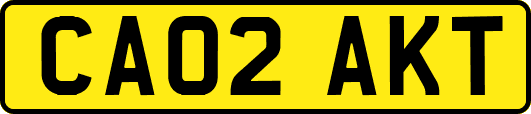 CA02 AKT